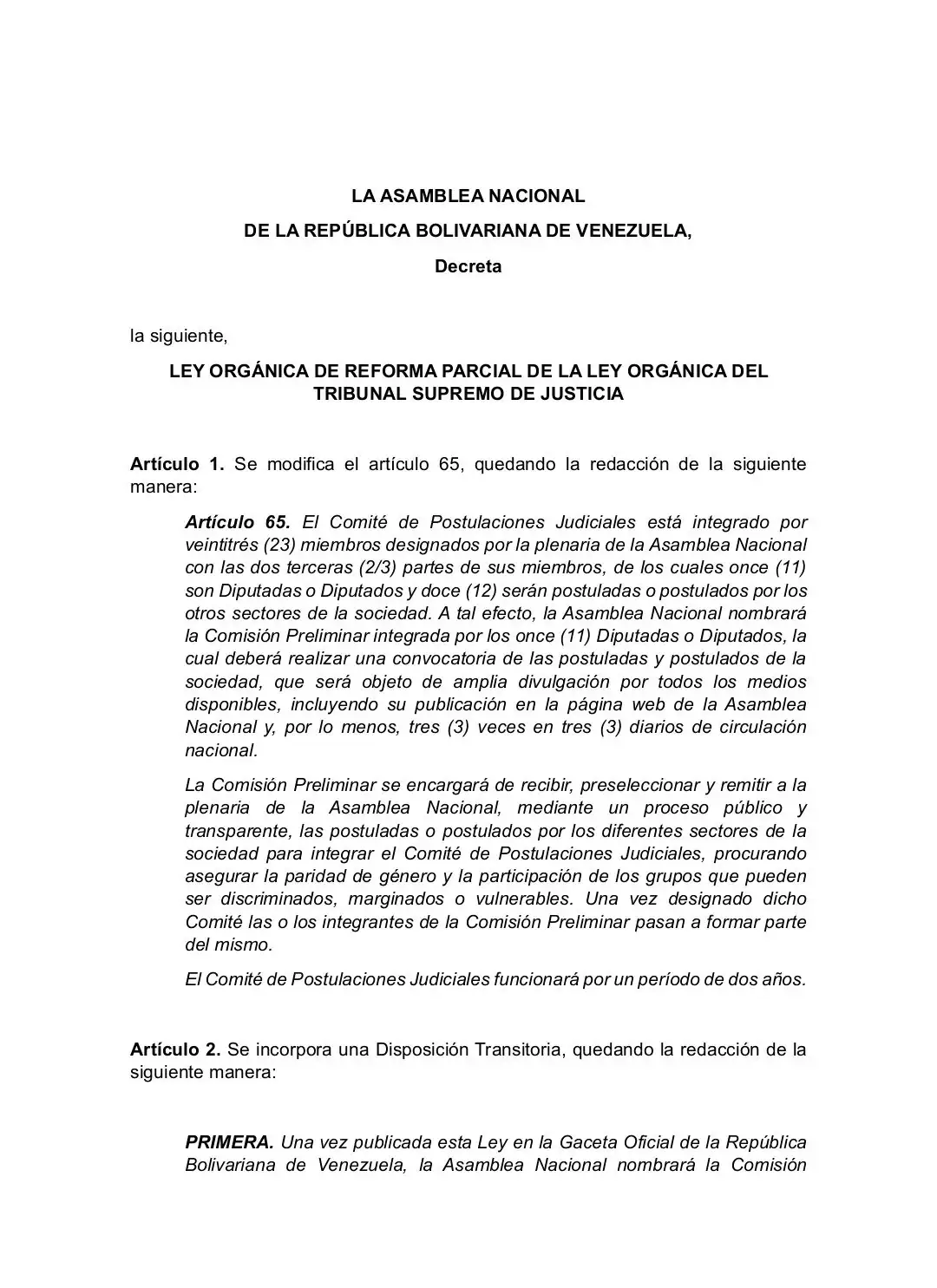 LA ASAMBLEA NACIONAL

DE LA REPÚBLICA BOLIVARIANA DE VENEZUELA,

Decreta

la siguiente,

LEY ORGÁNICA DE REFORMA PARCIAL DE LA LEY ORGÁNICA DEL TRIBUNAL SUPREMO DE JUSTICIA

Artículo 1. Se modifica el artículo 65, quedando la redacción de la siguiente manera:

Artículo 65. El Comité de Postulaciones Judiciales está integrado por veintitrés (23) miembros designados por la plenaria de la Asamblea Nacional con las dos terceras (2/3) partes de sus miembros, de los cuales once (11) son Diputadas o Diputados y doce (12) serán postuladas o postulados por los otros sectores de la sociedad. A tal efecto, la Asamblea Nacional nombrará la Comisión Preliminar integrada por los once (11) Diputadas o Diputados, la cual deberá realizar una convocatoria de las postuladas y postulados de la sociedad, que será objeto de amplia divulgación por todos los medios disponibles, incluyendo su publicación en la página web de la Asamblea Nacional y, por lo menos, tres (3) veces en tres (3) diarios de circulación nacional.

La Comisión Preliminar se encargará de recibir, preseleccionar y remitir a la plenaria de la Asamblea Nacional, mediante un proceso público y transparente, las postuladas o postulados por los diferentes sectores de la sociedad para integrar el Comité de Postulaciones Judiciales, procurando asegurar la paridad de género y la participación de los grupos que pueden ser discriminados, marginados o vulnerables. Una vez designado dicho Comité las o los integrantes de la Comisión Preliminar pasan a formar parte del mismo.

El Comité de Postulaciones Judiciales funcionará por un período de dos años.

Artículo 2. Se incorpora una Disposición Transitoria, quedando la redacción de la siguiente manera:

PRIMERA. Una vez publicada esta Ley en la Gaceta Oficial de la República Bolivariana de Venezuela, la Asamblea Nacional nombrará la Comisión